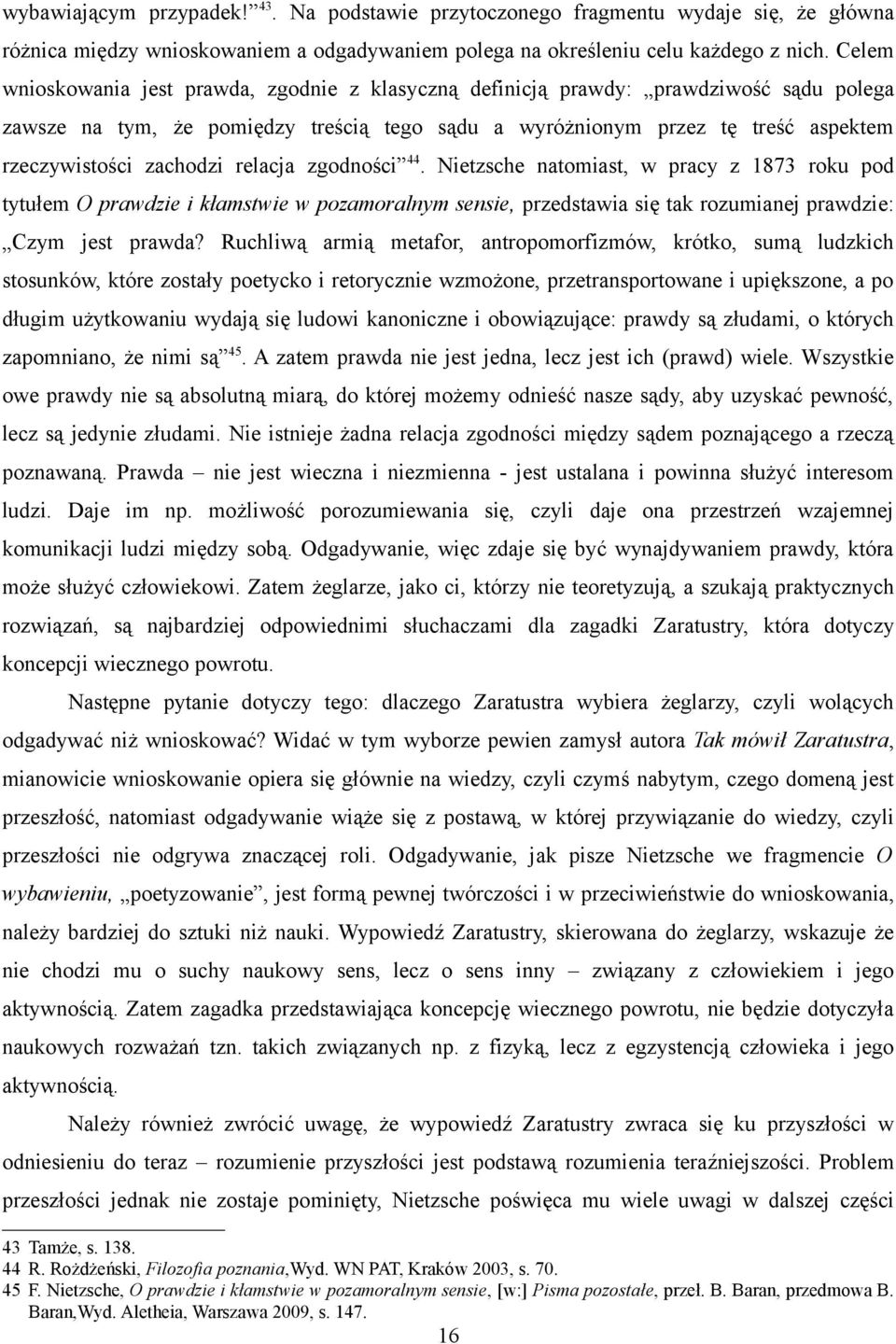 wybawiającym przypadek!”$^{43}$. Na podstawie przytoczonego fragmentu wydaje się, że główna różnica między wnioskowaniem a odgadywaniem polega na określeniu celu każdego z nich. Celem wnioskowania jest prawda, zgodnie z klasyczną definicją prawdy: „prawdziwość sądu polega zawsze na tym, że pomiędzy treścią tego sądu a wyróżnionym przez tę treść aspektem rzeczywistości zachodzi relacja zgodności”$^{44}$. Nietzsche natomiast, w pracy z 1873 roku pod tytułem O prawdzie i kłamstwie w pozamoralnym sensie, przedstawia się tak rozumianej prawdzie: „Czym jest prawda? Ruchliwą armią metafor, antropomorfizmów, krótko, sumą ludzkich stosunków, które zostały poetycko i retorycznie wzmożone, przetransportowane i upiększone, a po długim użytkowaniu wydają się ludowi kanoniczne i obowiązujące: prawdy są złudami, o których zapomniano, że nimi są”$^{45}$. A zatem prawda nie jest jedna, lecz jest ich (prawd) wiele. Wszystkie owe prawdy nie są absolutną miarą, do której możemy odnieść nasze sądy, aby uzyskać pewność, lecz są jedynie złudami. Nie istnieje żadna relacja zgodności między sądem poznającego a rzeczą poznawaną. Prawda – nie jest wieczna i niezmienna - jest ustalana i powinna służyć interesom ludzi. Daje im np. możliwość porozumiewania się, czyli daje ona przestrzeń wzajemnej komunikacji ludzi między sobą. Odgadywanie, więc zdaje się być wynajdywaniem prawdy, która może służyć człowiekowi. Zatem żeglarze, jako ci, którzy nie teoretyzują, a szukają praktycznych rozwiązań, są najbardziej odpowiednimi słuchaczami dla zagadki Zaratustry, która dotyczy koncepcji wiecznego powrotu.

Następne pytanie dotyczy tego: dlaczego Zaratustra wybiera żeglarzy, czyli wolących odgadywać niż wnioskować? Widać w tym wyborze pewien zamysł autora Tak mówił Zaratustra, mianowicie wnioskowanie opiera się głównie na wiedzy, czyli czymś nabytym, czego domeną jest przeszłość, natomiast odgadywanie wiąże się z postawą, w której przywiązanie do wiedzy, czyli przeszłości nie odgrywa znaczącej roli. Odgadywanie, jak pisze Nietzsche we fragmencie O wybawieniu, „poetyzowanie”, jest formą pewnej twórczości i w przeciwieństwie do wnioskowania, należy bardziej do sztuki niż nauki. Wypowiedź Zaratustry, skierowana do żeglarzy, wskazuje że nie chodzi mu o suchy naukowy sens, lecz o sens inny – związany z człowiekiem i jego aktywnością. Zatem zagadka przedstawiająca koncepcję wiecznego powrotu, nie będzie dotyczyła naukowych rozważań tzn. takich związanych np. z fizyką, lecz z egzystencją człowieka i jego aktywnością.

Należy również zwrócić uwagę, że wypowiedź Zaratustry zwraca się ku przyszłości w odniesieniu do teraz – rozumienie przyszłości jest podstawą rozumienia teraźniejszości. Problem przeszłości jednak nie zostaje pominięty, Nietzsche poświęca mu wiele uwagi w dalszej części

43 Tamże, s. 138.
44 R. Rożdżeński, Filozofia poznania,Wyd. WN PAT, Kraków 2003, s. 70.
45 F. Nietzsche, O prawdzie i kłamstwie w pozamoralnym sensie, [w:] Pisma pozostałe, przeł. B. Baran, przedmowa B. Baran,Wyd. Aletheia, Warszawa 2009, s. 147.

16